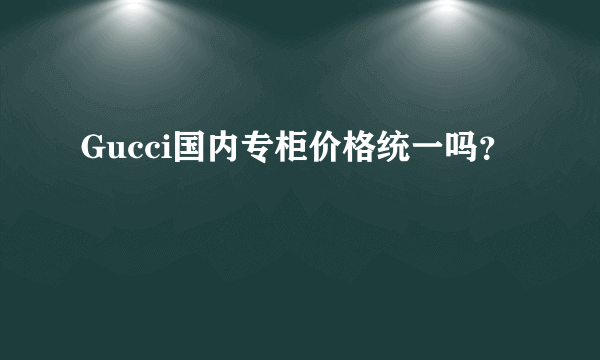 Gucci国内专柜价格统一吗?